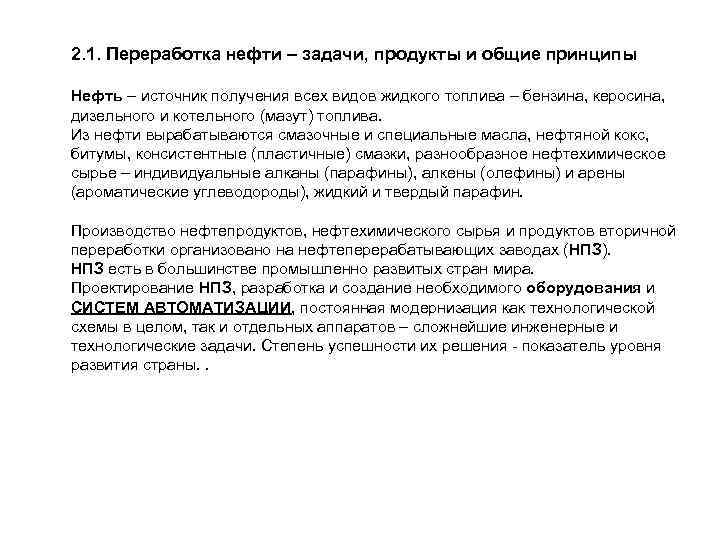 2.1. Переработка нефти – задачи, продукты и общие принципы

Нефть – источник получения всех видов жидкого топлива – бензина, керосина, дизельного и котельного (мазут) топлива.
Из нефти вырабатываются смазочные и специальные масла, нефтяной кокс, битумы, консистентные (пластичные) смазки, разнообразное нефтехимическое сырье – индивидуальные алканы (парафины), алкены (олефины) и арены (ароматические углеводороды), жидкий и твердый парафин.

Производство нефтепродуктов, нефтехимического сырья и продуктов вторичной переработки организовано на нефтеперерабатывающих заводах (НПЗ).
НПЗ есть в большинстве промышленно развитых стран мира.
Проектирование НПЗ, разработка и создание необходимого оборудования и СИСТЕМ АВТОМАТИЗАЦИИ, постоянная модернизация как технологической схемы в целом, так и отдельных аппаратов – сложнейшие инженерные и технологические задачи. Степень успешности их решения - показатель уровня развития страны. .